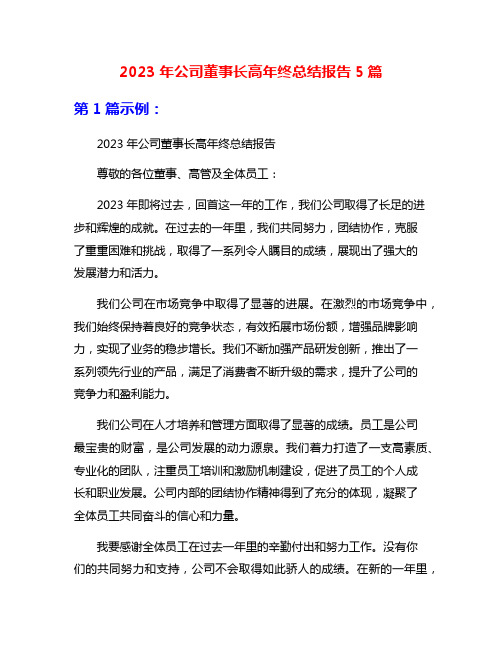 2023 年公司董事长高年终总结报告 5 篇

第 1 篇示例：

2023 年公司董事长高年终总结报告

尊敬的各位董事、高管及全体员工：

2023 年即将过去，回首这一年的工作，我们公司取得了长足的进步和辉煌的成就。在过去的一年里，我们共同努力，团结协作，克服了重重困难和挑战，取得了一系列令人瞩目的成绩，展现出了强大的发展潜力和活力。

我们公司在市场竞争中取得了显著的进展。在激烈的市场竞争中，我们始终保持着良好的竞争状态，有效拓展市场份额，增强品牌影响力，实现了业务的稳步增长。我们不断加强产品研发创新，推出了一系列领先行业的产品，满足了消费者不断升级的需求，提升了公司的竞争力和盈利能力。

我们公司在人才培养和管理方面取得了显著的成绩。员工是公司最宝贵的财富，是公司发展的动力源泉。我们着力打造了一支高素质、专业化的团队，注重员工培训和激励机制建设，促进了员工的个人成长和职业发展。公司内部的团结协作精神得到了充分的体现，凝聚了全体员工共同奋斗的信心和力量。

我要感谢全体员工在过去一年里的辛勤付出和努力工作。没有你们的共同努力和支持，公司不会取得如此骄人的成绩。在新的一年里，